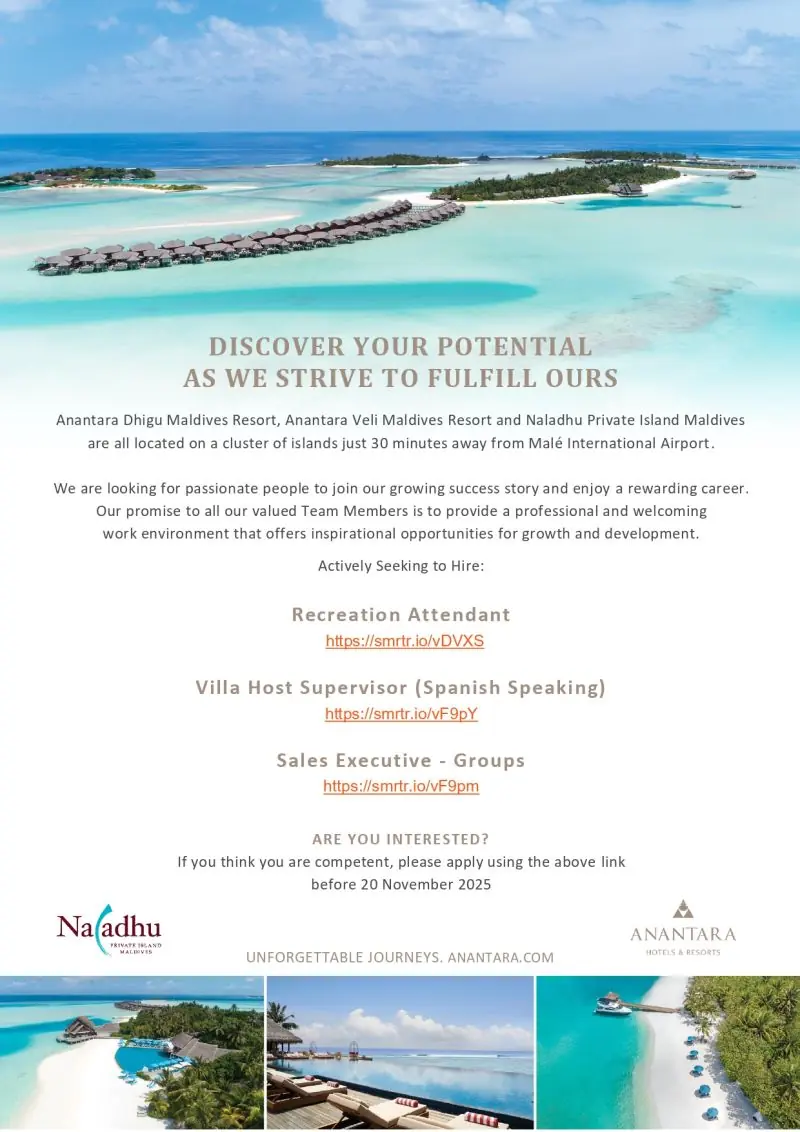 DISCOVER YOUR POTENTIAL
AS WE STRIVE TO FULFILL OURS

Anantara Dhigu Maldives Resort, Anantara Veli Maldives Resort and Naladhu Private Island Maldives are all located on a cluster of islands just 30 minutes away from Malé International Airport.

We are looking for passionate people to join our growing success story and enjoy a rewarding career. Our promise to all our valued Team Members is to provide a professional and welcoming work environment that offers inspirational opportunities for growth and development.

Actively Seeking to Hire:

Recreation Attendant
https://smrtr.io/vDVXS

Villa Host Supervisor (Spanish Speaking)
https://smrtr.io/vF9pY

Sales Executive - Groups
https://smrtr.io/vF9pm

ARE YOU INTERESTED?
If you think you are competent, please apply using the above link before 20 November 2025

Naladhu
PRIVATE ISLAND
MALDIVES

UNFORGETTABLE JOURNEYS. ANANTARA.COM

ANANTARA
HOTELS & RESORTS